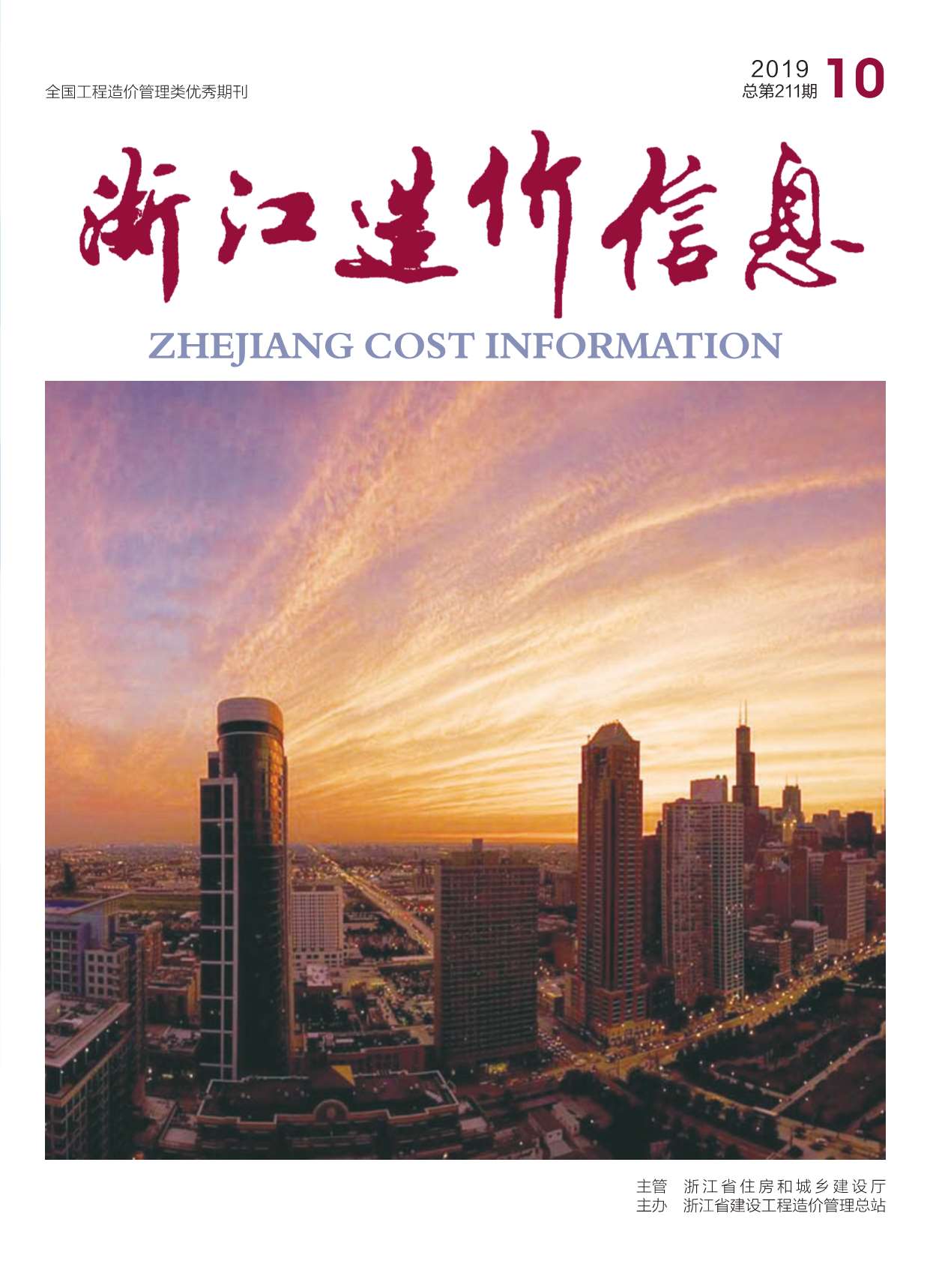 全国工程造价管理类优秀期刊

2019 10
总第211期

浙江造价信息

ZHEJIANG COST INFORMATION

主管 浙江省住房和城乡建设厅
主办 浙江省建设工程造价管理总站